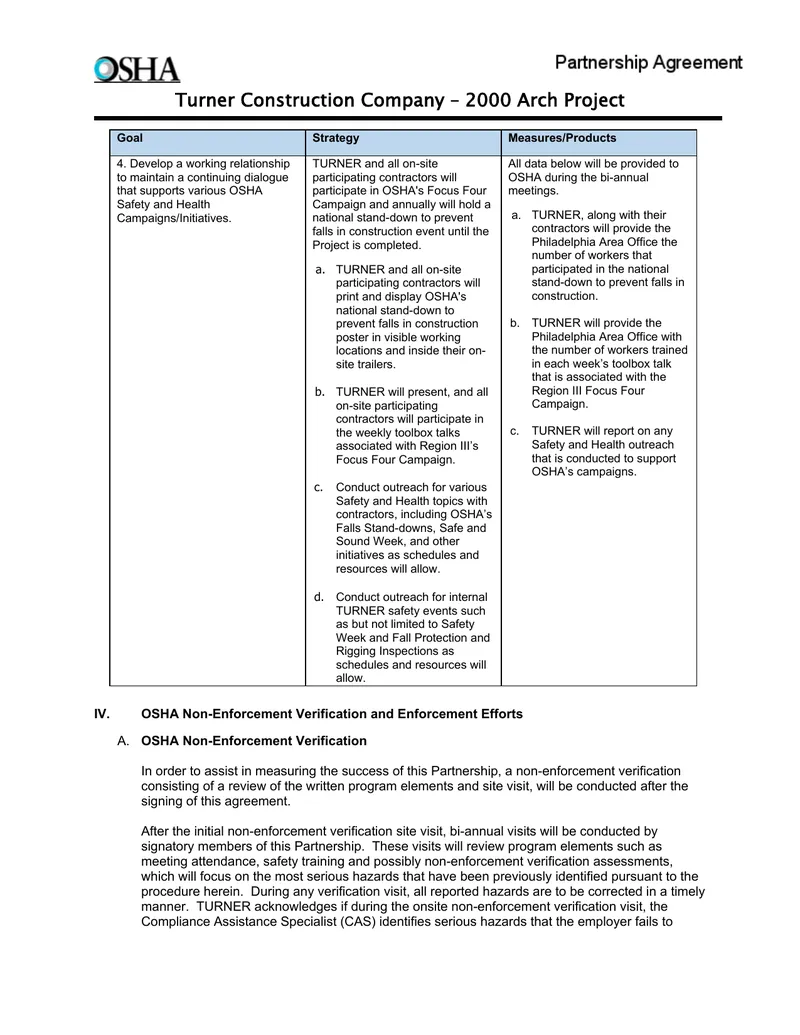 OSHA

Partnership Agreement

Turner Construction Company – 2000 Arch Project

| Goal | Strategy | Measures/Products |
|---|---|---|
| 4. Develop a working relationship to maintain a continuing dialogue that supports various OSHA Safety and Health Campaigns/Initiatives. | TURNER and all on-site participating contractors will participate in OSHA's Focus Four Campaign and annually will hold a national stand-down to prevent falls in construction event until the Project is completed. a. TURNER and all on-site participating contractors will print and display OSHA's national stand-down to prevent falls in construction poster in visible working locations and inside their on-site trailers. b. TURNER will present, and all on-site participating contractors will participate in the weekly toolbox talks associated with Region III's Focus Four Campaign. c. Conduct outreach for various Safety and Health topics with contractors, including OSHA's Falls Stand-downs, Safe and Sound Week, and other initiatives as schedules and resources will allow. d. Conduct outreach for internal TURNER safety events such as but not limited to Safety Week and Fall Protection and Rigging Inspections as schedules and resources will allow. | All data below will be provided to OSHA during the bi-annual meetings. a. TURNER, along with their contractors will provide the Philadelphia Area Office the number of workers that participated in the national stand-down to prevent falls in construction. b. TURNER will provide the Philadelphia Area Office with the number of workers trained in each week's toolbox talk that is associated with the Region III Focus Four Campaign. c. TURNER will report on any Safety and Health outreach that is conducted to support OSHA's campaigns. |

IV. OSHA Non-Enforcement Verification and Enforcement Efforts

A. OSHA Non-Enforcement Verification

In order to assist in measuring the success of this Partnership, a non-enforcement verification consisting of a review of the written program elements and site visit, will be conducted after the signing of this agreement.

After the initial non-enforcement verification site visit, bi-annual visits will be conducted by signatory members of this Partnership. These visits will review program elements such as meeting attendance, safety training and possibly non-enforcement verification assessments, which will focus on the most serious hazards that have been previously identified pursuant to the procedure herein. During any verification visit, all reported hazards are to be corrected in a timely manner. TURNER acknowledges if during the onsite non-enforcement verification visit, the Compliance Assistance Specialist (CAS) identifies serious hazards that the employer fails to